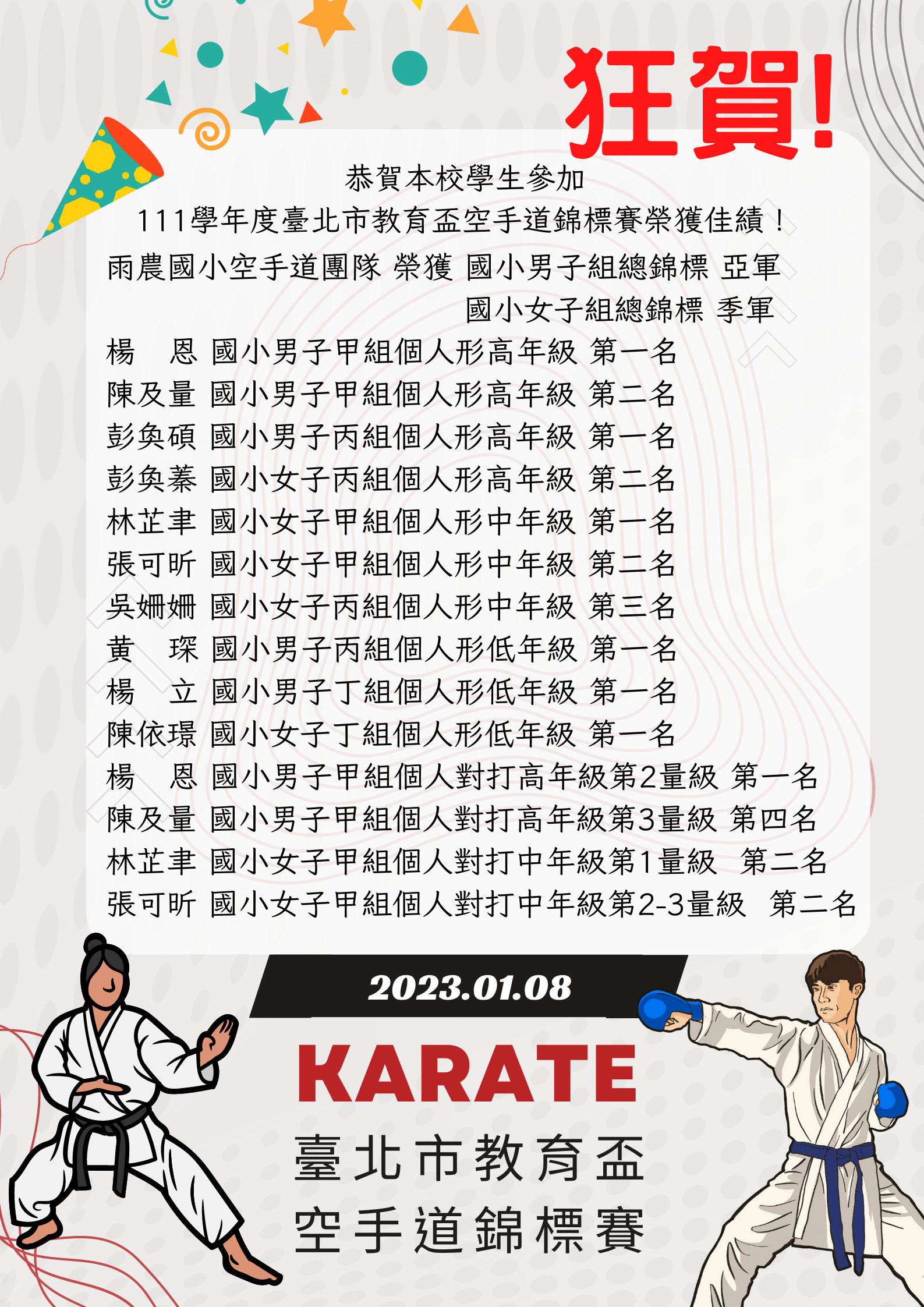 狂賀!

恭賀本校學生參加
111學年度臺北市教育盃空手道錦標賽榮獲佳績!

雨農國小空手道團隊 榮獲 國小男子組總錦標 亞軍
國小女子組總錦標 季軍

楊　恩 國小男子甲組個人形高年級 第一名
陳及量 國小男子甲組個人形高年級 第二名
彭奐碩 國小男子丙組個人形高年級 第一名
彭奐蓁 國小女子丙組個人形高年級 第二名
林芷聿 國小女子甲組個人形中年級 第一名
張可昕 國小女子甲組個人形中年級 第二名
吳姍姍 國小女子丙組個人形中年級 第三名
黃　琛 國小男子丙組個人形低年級 第一名
楊　立 國小男子丁組個人形低年級 第一名
陳依璟 國小女子丁組個人形低年級 第一名
楊　恩 國小男子甲組個人對打高年級第2量級 第一名
陳及量 國小男子甲組個人對打高年級第3量級 第四名
林芷聿 國小女子甲組個人對打中年級第1量級 第二名
張可昕 國小女子甲組個人對打中年級第2-3量級 第二名

2023.01.08

KARATE

臺北市教育盃
空手道錦標賽